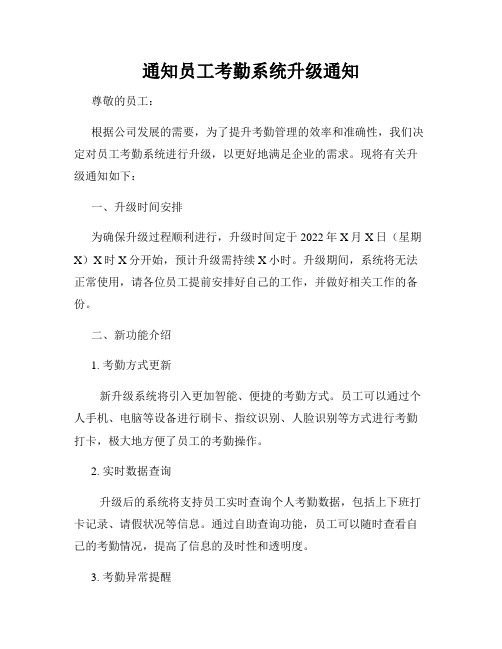 通知员工考勤系统升级通知

尊敬的员工：

根据公司发展的需要，为了提升考勤管理的效率和准确性，我们决定对员工考勤系统进行升级，以更好地满足企业的需求。现将有关升级通知如下：

一、升级时间安排

为确保升级过程顺利进行，升级时间定于 2022 年 X 月 X 日（星期 X）X 时 X 分开始，预计升级需持续 X 小时。升级期间，系统将无法正常使用，请各位员工提前安排好自己的工作，并做好相关工作的备份。

二、新功能介绍

1. 考勤方式更新

新升级系统将引入更加智能、便捷的考勤方式。员工可以通过个人手机、电脑等设备进行刷卡、指纹识别、人脸识别等方式进行考勤打卡，极大地方便了员工的考勤操作。

2. 实时数据查询

升级后的系统将支持员工实时查询个人考勤数据，包括上下班打卡记录、请假状况等信息。通过自助查询功能，员工可以随时查看自己的考勤情况，提高了信息的及时性和透明度。

3. 考勤异常提醒